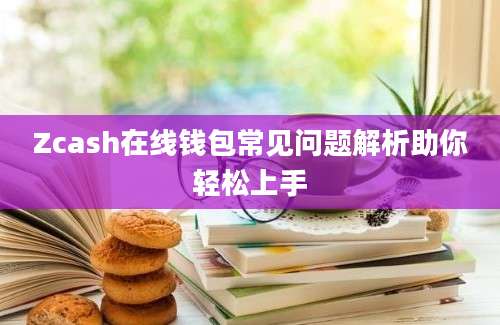 Zcash在线钱包常见问题解析助你轻松上手